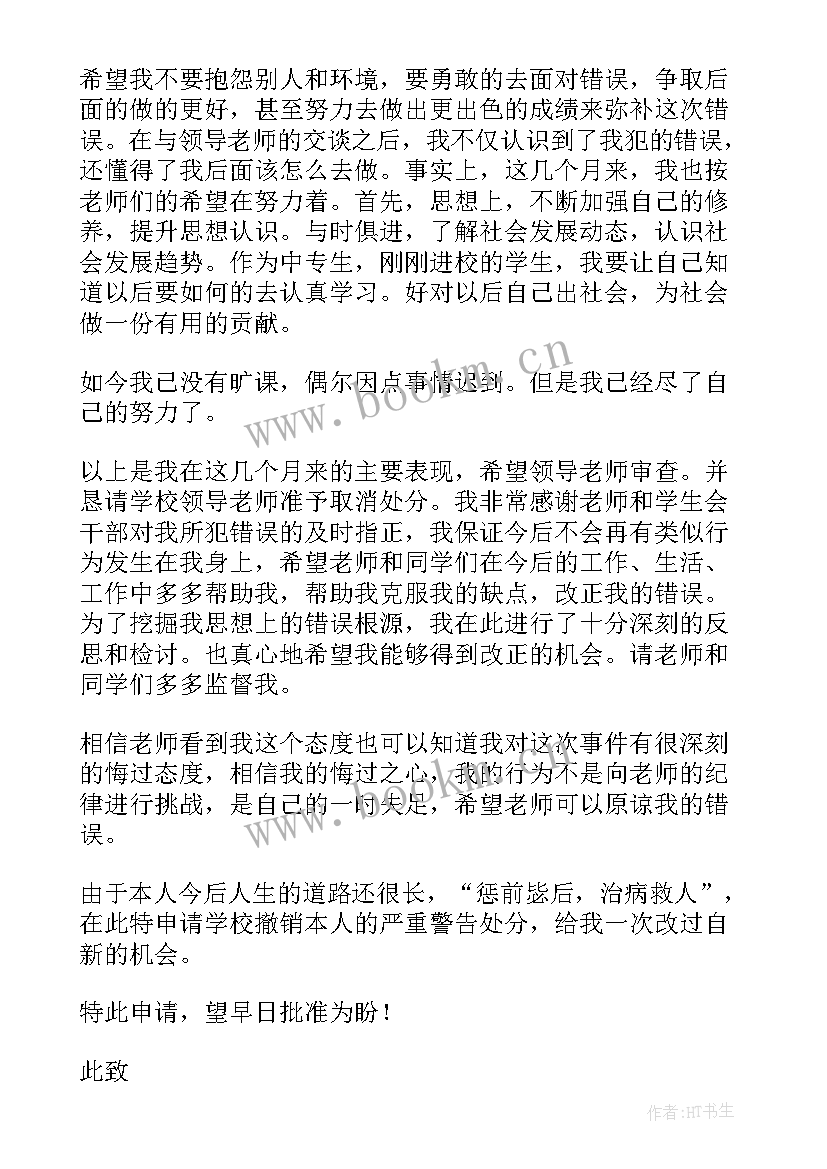 希望我不要抱怨别人和环境，要勇敢的去面对错误，争取后面的做的更好，甚至努力去做出更出色的成绩来弥补这次错误。在与领导老师的交谈之后，我不仅认识到了我犯的错误，还懂得了我后面该怎么去做。事实上，这几个月来，我也按老师们的希望在努力着。首先，思想上，不断加强自己的修养，提升思想认识。与时俱进，了解社会发展动态，认识社会发展趋势。作为中专生，刚刚进校的学生，我要让自己知道以后要如何的去认真学习。好对以后自己出社会，为社会做一份有用的贡献。

如今我已没有旷课，偶尔因点事情迟到。但是我已经尽了自己的努力了。

以上是我在这几个月来的主要表现，希望领导老师审查。并恳请学校领导老师准予取消处分。我非常感谢老师和学生会干部对我所犯错误的及时指正，我保证今后不会再有类似行为发生在我身上，希望老师和同学们在今后的工作、生活、工作中多多帮助我，帮助我克服我的缺点，改正我的错误。为了挖掘我思想上的错误根源，我在此进行了十分深刻的反思和检讨。也真心地希望我能够得到改正的机会。请老师和同学们多多监督我。

相信老师看到我这个态度也可以知道我对这次事件有很深刻的悔过态度，相信我的悔过之心，我的行为不是向老师的纪律进行挑战，是自己的一时失足，希望老师可以原谅我的错误。

由于本人今后人生的道路还很长，“惩前毖后，治病救人”，在此特申请学校撤销本人的严重警告处分，给我一次改过自新的机会。

特此申请，望早日批准为盼！

此致

www.bookm.cn

作者:HT书生